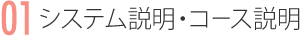 01 システム説明・コース説明